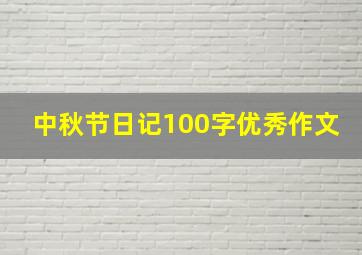 中秋节日记100字优秀作文